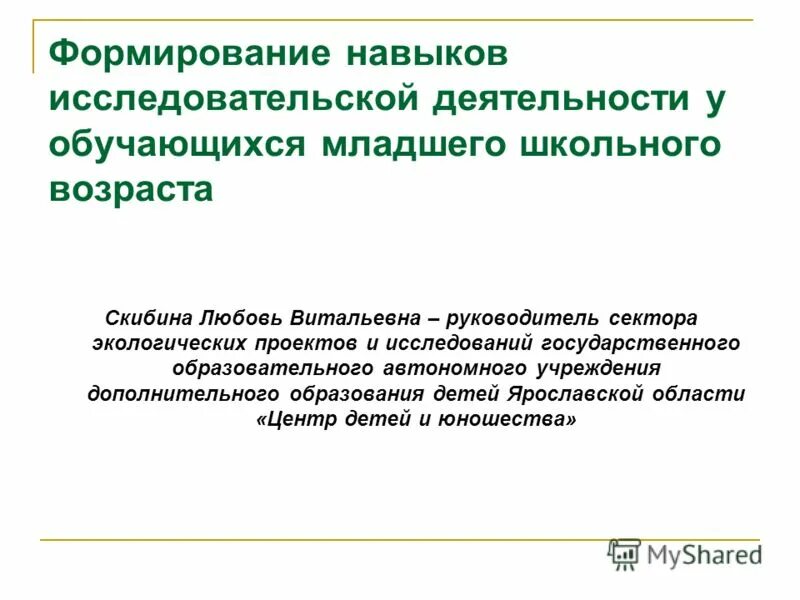 Формирование навыков исследовательской деятельности у обучающихся младшего школьного возраста

Скибина Любовь Витальевна – руководитель сектора экологических проектов и исследований государственного образовательного автономного учреждения дополнительного образования детей Ярославской области «Центр детей и юношества»

MyShared